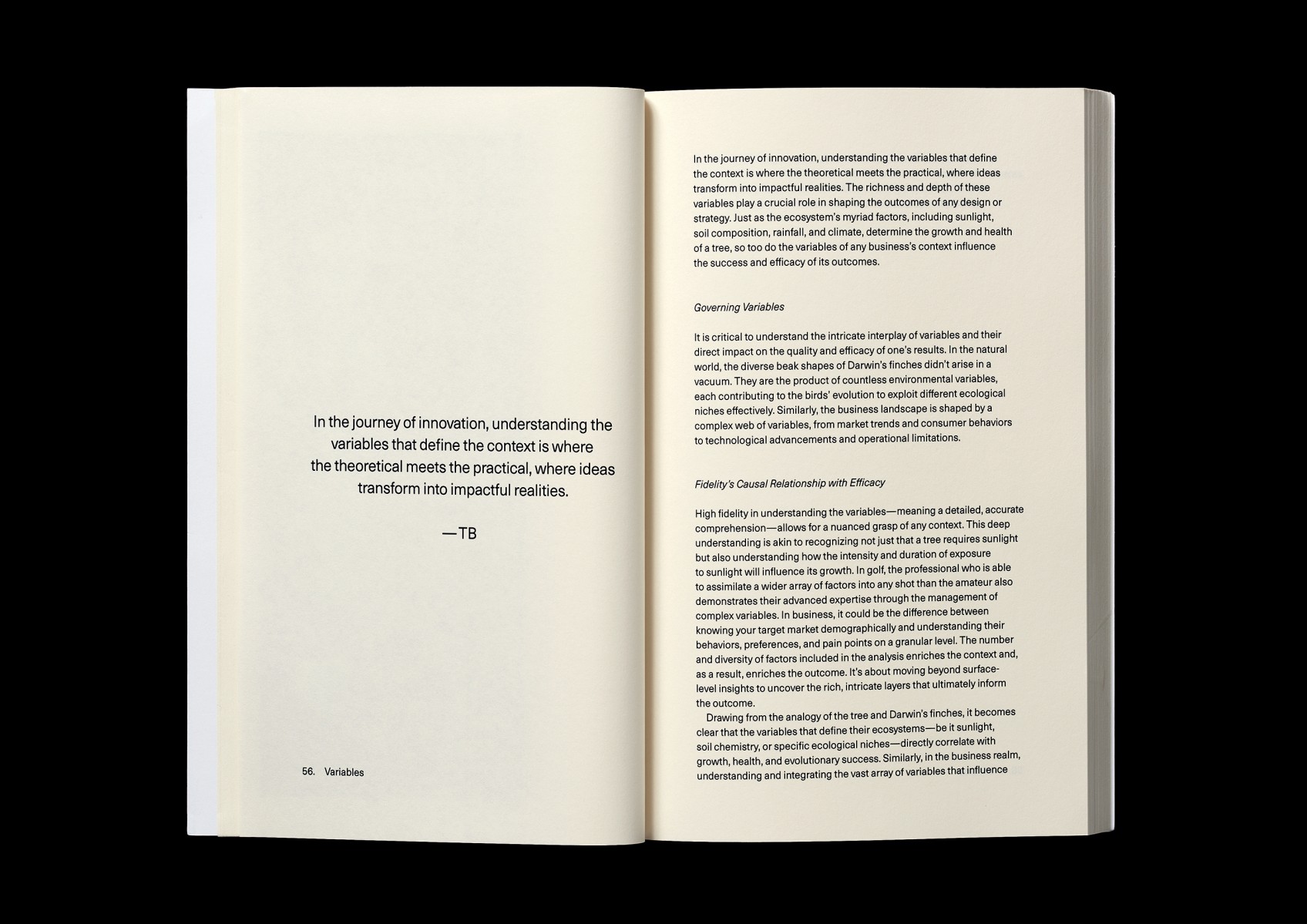 In the journey of innovation, understanding the variables that define the context is where the theoretical meets the practical, where ideas transform into impactful realities.

—TB

56. Variables

In the journey of innovation, understanding the variables that define the context is where the theoretical meets the practical, where ideas transform into impactful realities. The richness and depth of these variables play a crucial role in shaping the outcomes of any design or strategy. Just as the ecosystem's myriad factors, including sunlight, soil composition, rainfall, and climate, determine the growth and health of a tree, so too do the variables of any business's context influence the success and efficacy of its outcomes.

Governing Variables

It is critical to understand the intricate interplay of variables and their direct impact on the quality and efficacy of one's results. In the natural world, the diverse beak shapes of Darwin's finches didn't arise in a vacuum. They are the product of countless environmental variables, each contributing to the birds' evolution to exploit different ecological niches effectively. Similarly, the business landscape is shaped by a complex web of variables, from market trends and consumer behaviors to technological advancements and operational limitations.

Fidelity's Causal Relationship with Efficacy

High fidelity in understanding the variables—meaning a detailed, accurate comprehension—allows for a nuanced grasp of any context. This deep understanding is akin to recognizing not just that a tree requires sunlight but also understanding how the intensity and duration of exposure to sunlight will influence its growth. In golf, the professional who is able to assimilate a wider array of factors into any shot than the amateur also demonstrates their advanced expertise through the management of complex variables. In business, it could be the difference between knowing your target market demographically and understanding their behaviors, preferences, and pain points on a granular level. The number and diversity of factors included in the analysis enriches the context and, as a result, enriches the outcome. It's about moving beyond surface-level insights to uncover the rich, intricate layers that ultimately inform the outcome.

Drawing from the analogy of the tree and Darwin's finches, it becomes clear that the variables that define their ecosystems—be it sunlight, soil chemistry, or specific ecological niches—directly correlate with growth, health, and evolutionary success. Similarly, in the business realm, understanding and integrating the vast array of variables that influence